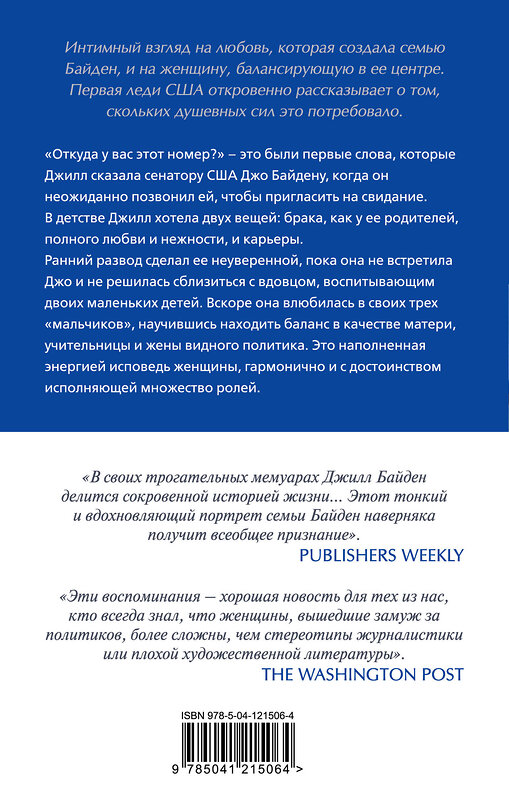 Интимный взгляд на любовь, которая создала семью Байден, и на женщину, балансирующую в ее центре. Первая леди США откровенно рассказывает о том, скольких душевных сил это потребовало.

«Откуда у вас этот номер?» – это были первые слова, которые Джилл сказала сенатору США Джо Байдену, когда он неожиданно позвонил ей, чтобы пригласить на свидание.
В детстве Джилл хотела двух вещей: брака, как у ее родителей, полного любви и нежности, и карьеры.
Ранний развод сделал ее неуверенной, пока она не встретила Джо и не решилась сблизиться с вдовцом, воспитывающим двоих маленьких детей. Вскоре она влюбилась в своих трех «мальчиков», научившись находить баланс в качестве матери, учительницы и жены видного политика. Это наполненная энергией исповедь женщины, гармонично и с достоинством исполняющей множество ролей.

«В своих трогательных мемуарах Джилл Байден делится сокровенной историей жизни... Этот тонкий и вдохновляющий портрет семьи Байден наверняка получит всеобщее признание».
PUBLISHERS WEEKLY

«Эти воспоминания — хорошая новость для тех из нас, кто всегда знал, что женщины, вышедшие замуж за политиков, более сложны, чем стереотипы журналистики или плохой художественной литературы».
THE WASHINGTON POST

ISBN 978-5-04-121506-4

9 785041 215064 >